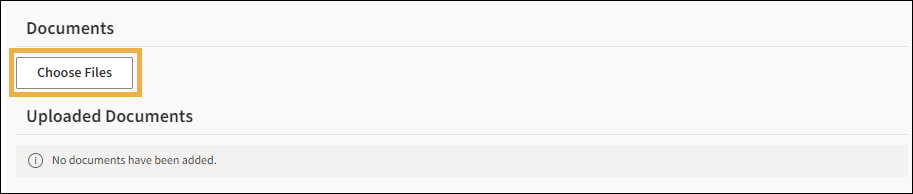 Documents

Choose Files

Uploaded Documents

No documents have been added.